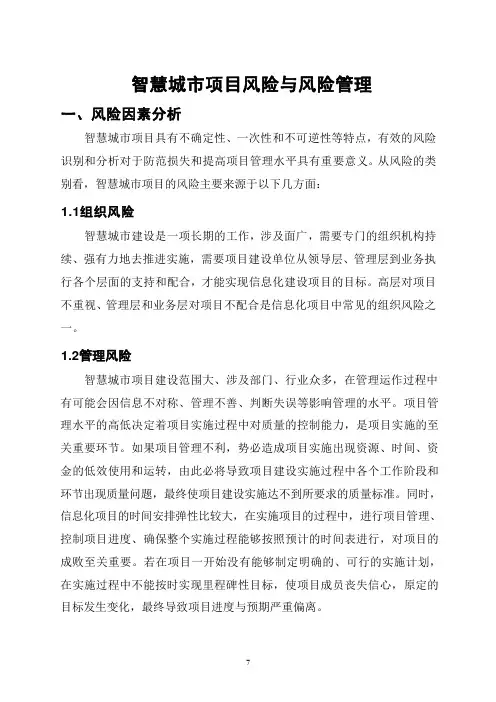 智慧城市项目风险与风险管理

一、风险因素分析

智慧城市项目具有不确定性、一次性和不可逆性等特点，有效的风险识别和分析对于防范损失和提高项目管理水平具有重要意义。从风险的类别看，智慧城市项目的风险主要来源于以下几方面：

1.1组织风险

智慧城市建设是一项长期的工作，涉及面广，需要专门的组织机构持续、强有力地去推进实施，需要项目建设单位从领导层、管理层到业务执行各个层面的支持和配合，才能实现信息化建设项目的目标。高层对项目不重视、管理层和业务层对项目不配合是信息化项目中常见的组织风险之一。

1.2管理风险

智慧城市项目建设范围大、涉及部门、行业众多，在管理运作过程中有可能会因信息不对称、管理不善、判断失误等影响管理的水平。项目管理水平的高低决定着项目实施过程中对质量的控制能力，是项目实施的至关重要环节。如果项目管理不利，势必造成项目实施出现资源、时间、资金的低效使用和运转，由此必将导致项目建设实施过程中各个工作阶段和环节出现质量问题，最终使项目建设实施达不到所要求的质量标准。同时，信息化项目的时间安排弹性比较大，在实施项目的过程中，进行项目管理、控制项目进度、确保整个实施过程能够按照预计的时间表进行，对项目的成败至关重要。若在项目一开始没有能够制定明确的、可行的实施计划，在实施过程中不能按时实现里程碑性目标，使项目成员丧失信心，原定的目标发生变化，最终导致项目进度与预期严重偏离。

7